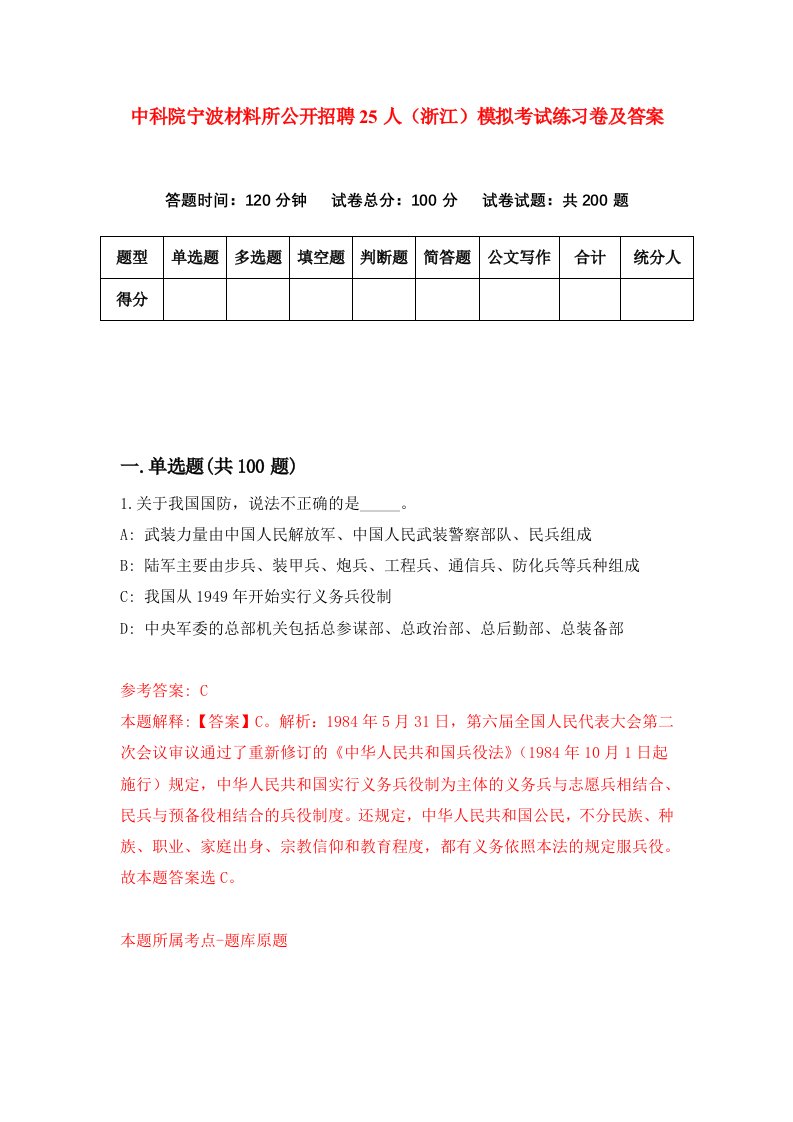 中科院宁波材料所公开招聘25人（浙江）模拟考试练习卷及答案

答题时间：120分钟　试卷总分：100分　试卷试题：共200题

| 题型 | 单选题 | 多选题 | 填空题 | 判断题 | 简答题 | 公文写作 | 合计 | 统分人 |
|---|---|---|---|---|---|---|---|---|
| 得分 | | | | | | | | |

一.单选题(共100题)

1.关于我国国防，说法不正确的是_____。

A: 武装力量由中国人民解放军、中国人民武装警察部队、民兵组成

B: 陆军主要由步兵、装甲兵、炮兵、工程兵、通信兵、防化兵等兵种组成

C: 我国从1949年开始实行义务兵役制

D: 中央军委的总部机关包括总参谋部、总政治部、总后勤部、总装备部

参考答案: C

本题解释:【答案】C。解析：1984年5月31日，第六届全国人民代表大会第二次会议审议通过了重新修订的《中华人民共和国兵役法》（1984年10月1日起施行）规定，中华人民共和国实行义务兵役制为主体的义务兵与志愿兵相结合、民兵与预备役相结合的兵役制度。还规定，中华人民共和国公民，不分民族、种族、职业、家庭出身、宗教信仰和教育程度，都有义务依照本法的规定服兵役。故本题答案选C。

本题所属考点-题库原题